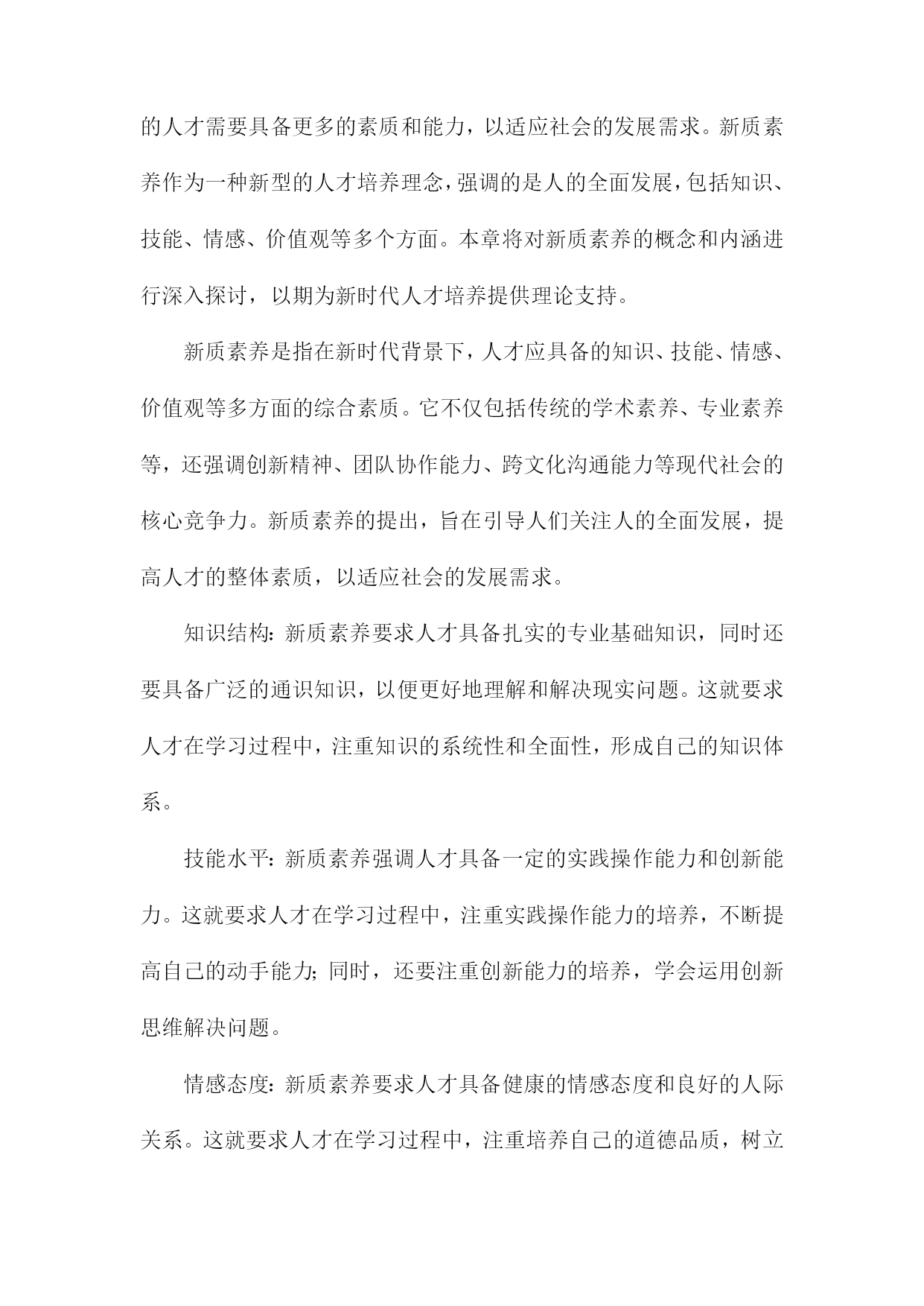 的人才需要具备更多的素质和能力，以适应社会的发展需求。新质素养作为一种新型的人才培养理念，强调的是人的全面发展，包括知识、技能、情感、价值观等多个方面。本章将对新质素养的概念和内涵进行深入探讨，以期为新时代人才培养提供理论支持。

新质素养是指在新时代背景下，人才应具备的知识、技能、情感、价值观等多方面的综合素质。它不仅包括传统的学术素养、专业素养等，还强调创新精神、团队协作能力、跨文化沟通能力等现代社会的核心竞争力。新质素养的提出，旨在引导人们关注人的全面发展，提高人才的整体素质，以适应社会的发展需求。

知识结构：新质素养要求人才具备扎实的专业基础知识，同时还要具备广泛的通识知识，以便更好地理解和解决现实问题。这就要求人才在学习过程中，注重知识的系统性和全面性，形成自己的知识体系。

技能水平：新质素养强调人才具备一定的实践操作能力和创新能力。这就要求人才在学习过程中，注重实践操作能力的培养，不断提高自己的动手能力；同时，还要注重创新能力的培养，学会运用创新思维解决问题。

情感态度：新质素养要求人才具备健康的情感态度和良好的人际关系。这就要求人才在学习过程中，注重培养自己的道德品质，树立